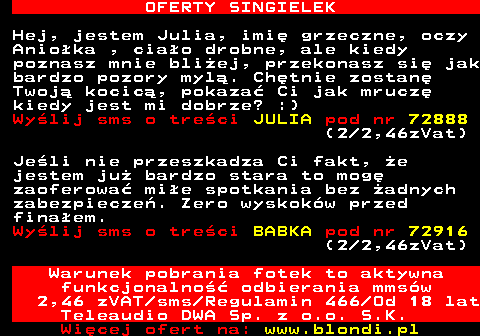 OFERTY SINGIELEK

Hej, jestem Julia, imię grzeczne, oczy Aniołka , ciało drobne, ale kiedy poznasz mnie bliżej, przekonasz się jak bardzo pozory mylą. Chętnie zostanę Twoją kocicą, pokazać Ci jak mruczę kiedy jest mi dobrze? :)
Wyślij sms o treści JULIA pod nr 72888
(2/2,46zVat)

Jeśli nie przeszkadza Ci fakt, że jestem już bardzo stara to mogę zaoferować miłe spotkania bez żadnych zabezpieczeń. Zero wyskoków przed finałem.
Wyślij sms o treści BABKA pod nr 72916
(2/2,46zVat)

Warunek pobrania fotek to aktywna funkcjonalność odbierania mmsów
2,46 zVAT/sms/Regulamin 466/Od 18 lat
Teleaudio DWA Sp. z o.o. S.K.
Więcej ofert na: www.blondi.pl